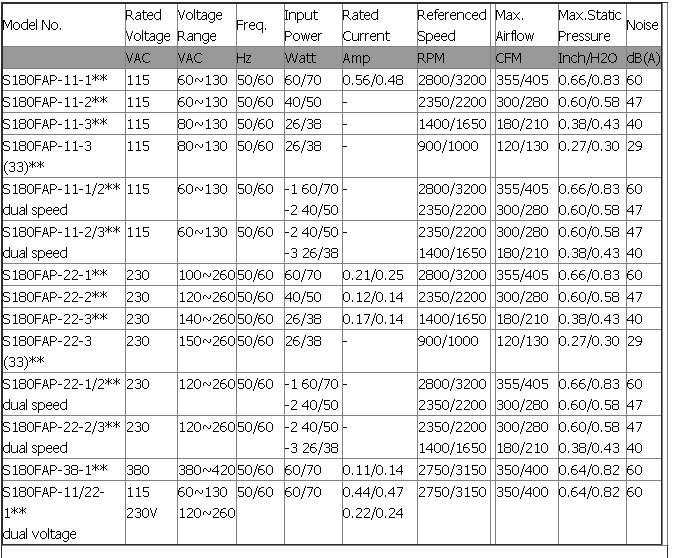 | Model No. | Rated Voltage | Voltage Range | Freq. | Input Power | Rated Current | Referenced Speed | Max. Airflow | Max.Static Pressure | Noise |
|---|---|---|---|---|---|---|---|---|---|
| | VAC | VAC | Hz | Watt | Amp | RPM | CFM | Inch/H2O | dB(A) |
| S180FAP-11-1** | 115 | 60~130 | 50/60 | 60/70 | 0.56/0.48 | 2800/3200 | 355/405 | 0.66/0.83 | 60 |
| S180FAP-11-2** | 115 | 60~130 | 50/60 | 40/50 | - | 2350/2200 | 300/280 | 0.60/0.58 | 47 |
| S180FAP-11-3** | 115 | 80~130 | 50/60 | 26/38 | - | 1400/1650 | 180/210 | 0.38/0.43 | 40 |
| S180FAP-11-3 (33)** | 115 | 80~130 | 50/60 | 26/38 | - | 900/1000 | 120/130 | 0.27/0.30 | 29 |
| S180FAP-11-1/2** dual speed | 115 | 60~130 | 50/60 | -1 60/70 -2 40/50 | - | 2800/3200 2350/2200 | 355/405 300/280 | 0.66/0.83 0.60/0.58 | 60 47 |
| S180FAP-11-2/3** dual speed | 115 | 60~130 | 50/60 | -2 40/50 -3 26/38 | - | 2350/2200 1400/1650 | 300/280 180/210 | 0.60/0.58 0.38/0.43 | 47 40 |
| S180FAP-22-1** | 230 | 100~260 | 50/60 | 60/70 | 0.21/0.25 | 2800/3200 | 355/405 | 0.66/0.83 | 60 |
| S180FAP-22-2** | 230 | 120~260 | 50/60 | 40/50 | 0.12/0.14 | 2350/2200 | 300/280 | 0.60/0.58 | 47 |
| S180FAP-22-3** | 230 | 140~260 | 50/60 | 26/38 | 0.17/0.14 | 1400/1650 | 180/210 | 0.38/0.43 | 40 |
| S180FAP-22-3 (33)** | 230 | 150~260 | 50/60 | 26/38 | - | 900/1000 | 120/130 | 0.27/0.30 | 29 |
| S180FAP-22-1/2** dual speed | 230 | 120~260 | 50/60 | -1 60/70 -2 40/50 | - | 2800/3200 2350/2200 | 355/405 300/280 | 0.66/0.83 0.60/0.58 | 60 47 |
| S180FAP-22-2/3** dual speed | 230 | 120~260 | 50/60 | -2 40/50 -3 26/38 | - | 2350/2200 1400/1650 | 300/280 180/210 | 0.60/0.58 0.38/0.43 | 47 40 |
| S180FAP-38-1** | 380 | 380~420 | 50/60 | 60/70 | 0.11/0.14 | 2750/3150 | 350/400 | 0.64/0.82 | 60 |
| S180FAP-11/22-1** dual voltage | 115 230V | 60~130 120~260 | 50/60 | 60/70 | 0.44/0.47 0.22/0.24 | 2750/3150 | 350/400 | 0.64/0.82 | 60 |